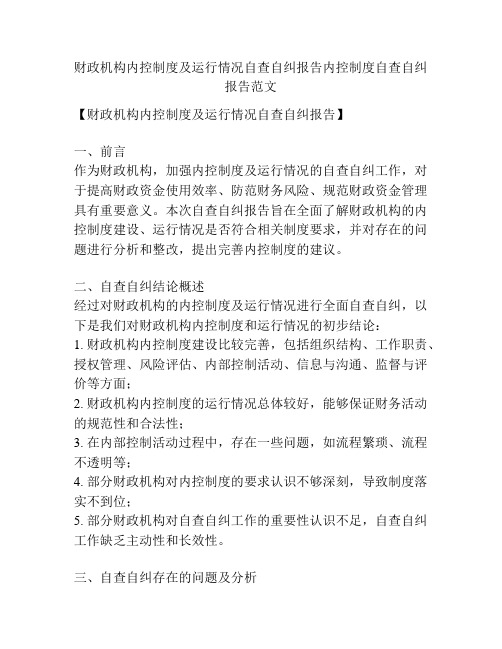 财政机构内控制度及运行情况自查自纠报告内控制度自查自纠报告范文

【财政机构内控制度及运行情况自查自纠报告】

一、前言
作为财政机构，加强内控制度及运行情况的自查自纠工作，对于提高财政资金使用效率、防范财务风险、规范财政资金管理具有重要意义。本次自查自纠报告旨在全面了解财政机构的内控制度建设、运行情况是否符合相关制度要求，并对存在的问题进行分析和整改，提出完善内控制度的建议。

二、自查自纠结论概述
经过对财政机构的内控制度及运行情况进行全面自查自纠，以下是我们对财政机构内控制度和运行情况的初步结论：
1. 财政机构内控制度建设比较完善，包括组织结构、工作职责、授权管理、风险评估、内部控制活动、信息与沟通、监督与评价等方面；
2. 财政机构内控制度的运行情况总体较好，能够保证财务活动的规范性和合法性；
3. 在内部控制活动过程中，存在一些问题，如流程繁琐、流程不透明等；
4. 部分财政机构对内控制度的要求认识不够深刻，导致制度落实不到位；
5. 部分财政机构对自查自纠工作的重要性认识不足，自查自纠工作缺乏主动性和长效性。

三、自查自纠存在的问题及分析